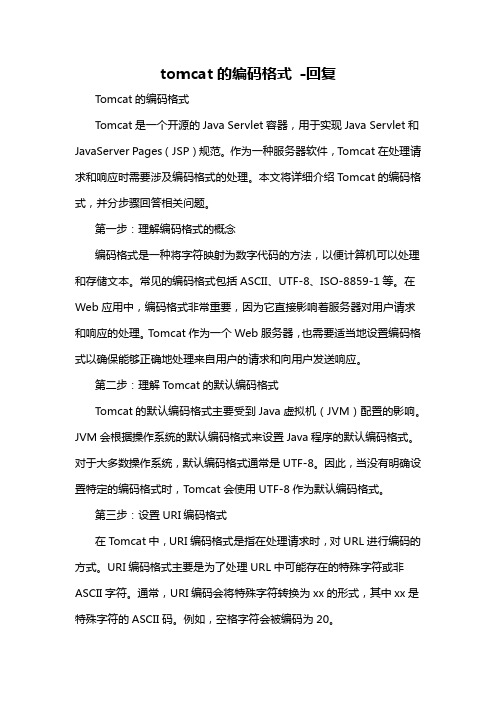 tomcat 的编码格式 -回复

Tomcat 的编码格式

Tomcat 是一个开源的 Java Servlet 容器，用于实现 Java Servlet 和 JavaServer Pages（JSP）规范。作为一种服务器软件，Tomcat 在处理请求和响应时需要涉及编码格式的处理。本文将详细介绍 Tomcat 的编码格式，并分步骤回答相关问题。

第一步：理解编码格式的概念

编码格式是一种将字符映射为数字代码的方法，以便计算机可以处理和存储文本。常见的编码格式包括 ASCII、UTF-8、ISO-8859-1 等。在 Web 应用中，编码格式非常重要，因为它直接影响着服务器对用户请求和响应的处理。Tomcat 作为一个 Web 服务器，也需要适当地设置编码格式以确保能够正确地处理来自用户的请求和向用户发送响应。

第二步：理解 Tomcat 的默认编码格式

Tomcat 的默认编码格式主要受到 Java 虚拟机（JVM）配置的影响。JVM 会根据操作系统的默认编码格式来设置 Java 程序的默认编码格式。对于大多数操作系统，默认编码格式通常是 UTF-8。因此，当没有明确设置特定的编码格式时，Tomcat 会使用 UTF-8 作为默认编码格式。

第三步：设置 URI 编码格式

在 Tomcat 中，URI 编码格式是指在处理请求时，对 URL 进行编码的方式。URI 编码格式主要是为了处理 URL 中可能存在的特殊字符或非 ASCII 字符。通常，URI 编码会将特殊字符转换为 xx 的形式，其中 xx 是特殊字符的 ASCII 码。例如，空格字符会被编码为 20。